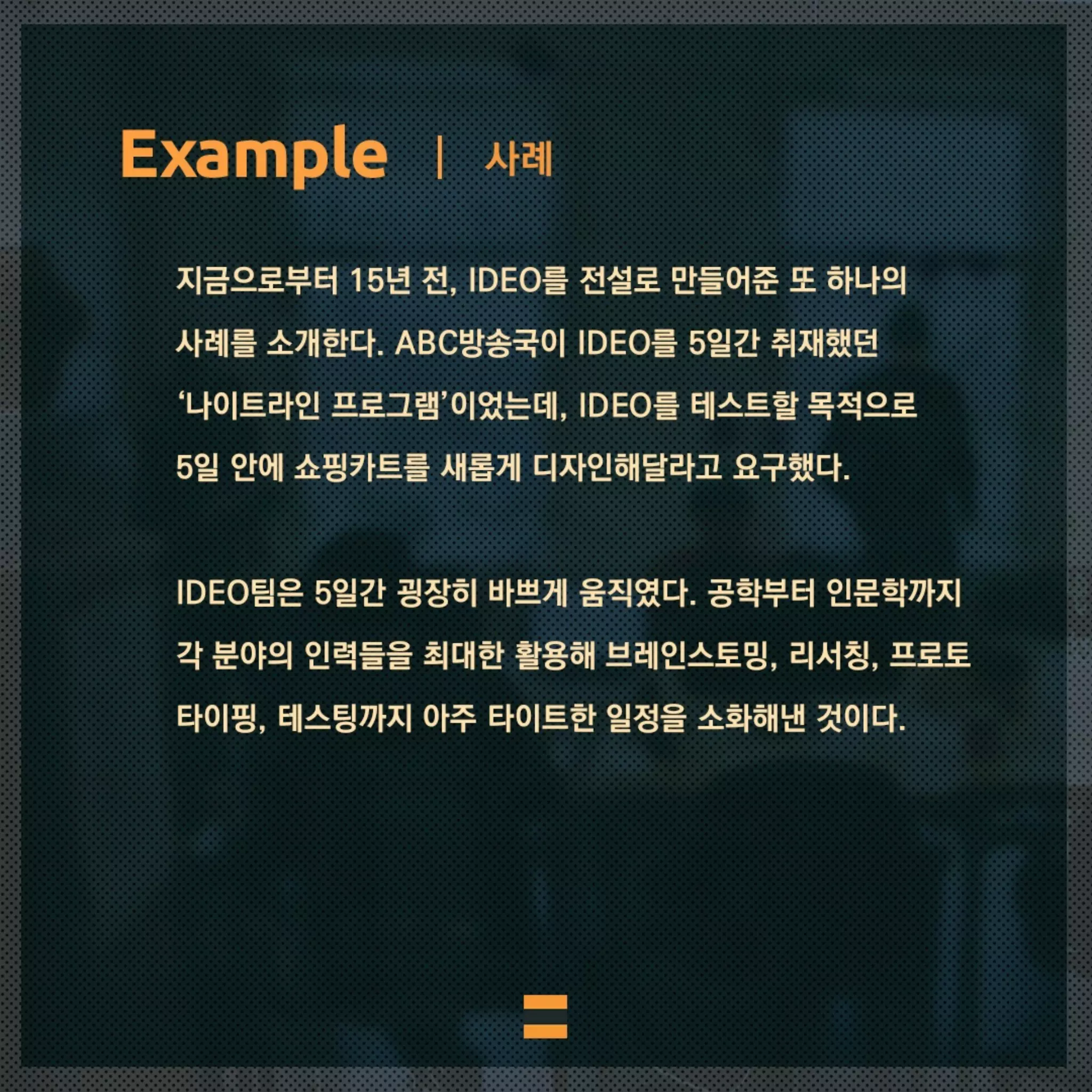 Example | 사례

지금으로부터 15년 전, IDEO를 전설로 만들어준 또 하나의 사례를 소개한다. ABC방송국이 IDEO를 5일간 취재했던 '나이트라인 프로그램'이었는데, IDEO를 테스트할 목적으로 5일 안에 쇼핑카트를 새롭게 디자인해달라고 요구했다.

IDEO팀은 5일간 굉장히 바쁘게 움직였다. 공학부터 인문학까지 각 분야의 인력들을 최대한 활용해 브레인스토밍, 리서칭, 프로토타이핑, 테스팅까지 아주 타이트한 일정을 소화해낸 것이다.